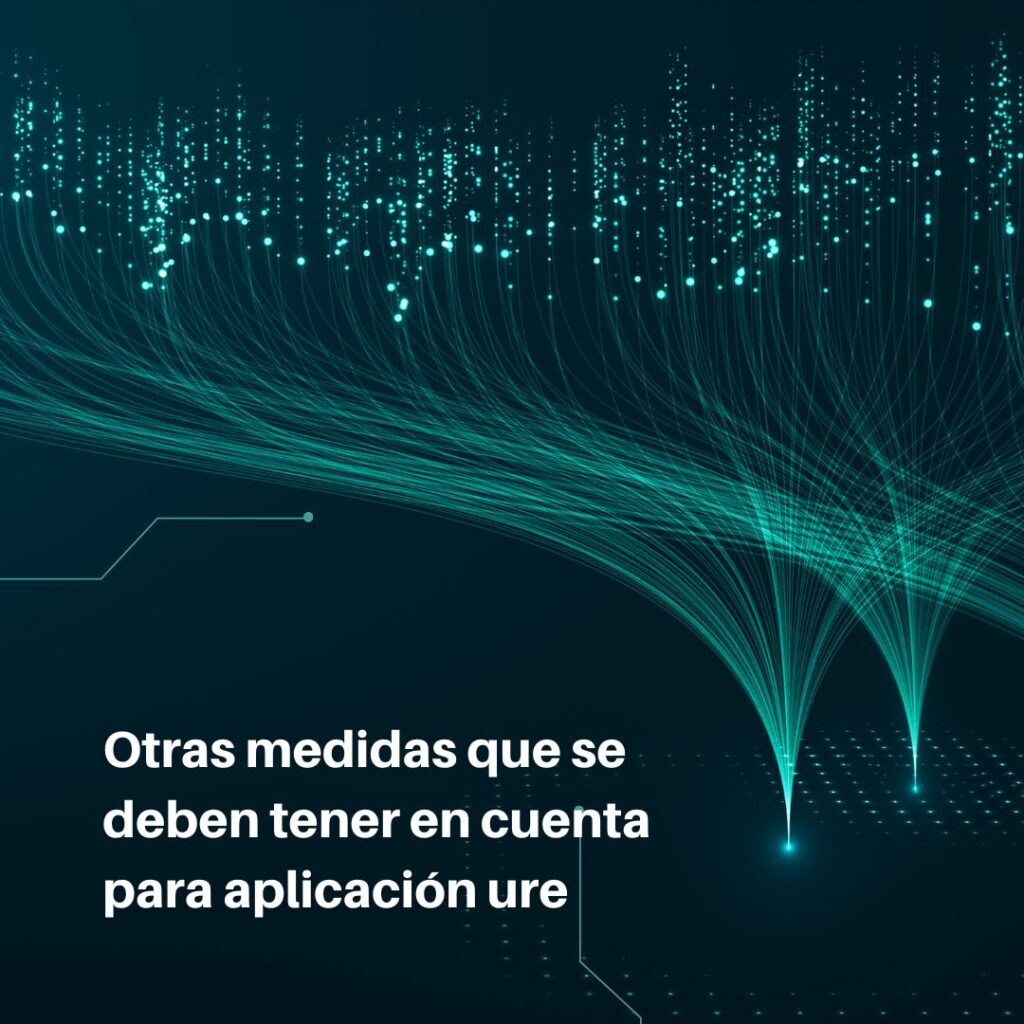 Otras medidas que se deben tener en cuenta para aplicación ure